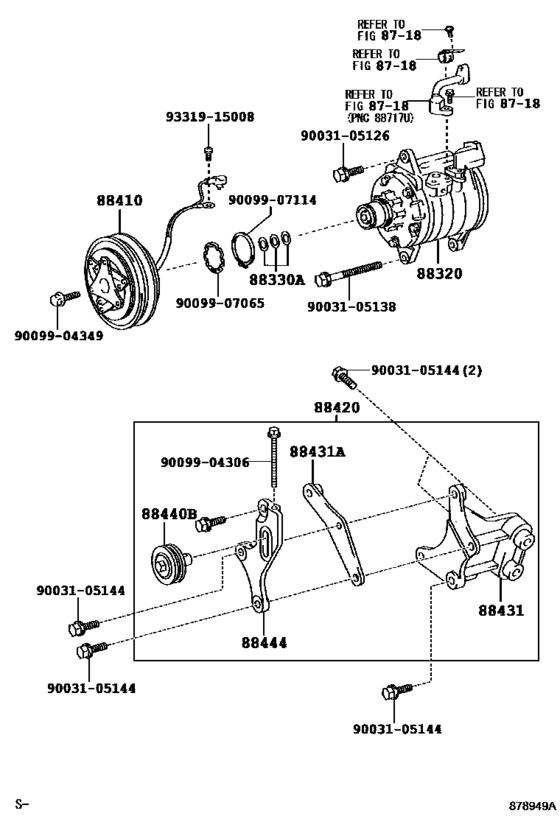 REFER TO FIG 87-18

REFER TO FIG 87-18

REFER TO FIG 87-18 (PNC 88717U)

REFER TO FIG 87-18

93319-15008

90031-05126

88410

90099-07114

88330A

88320

90099-07065

90031-05138

90099-04349

90031-05144 (2)

88420

90099-04306

88431A

88440B

90031-05144

88431

88444

90031-05144

90031-05144

S-

878949A